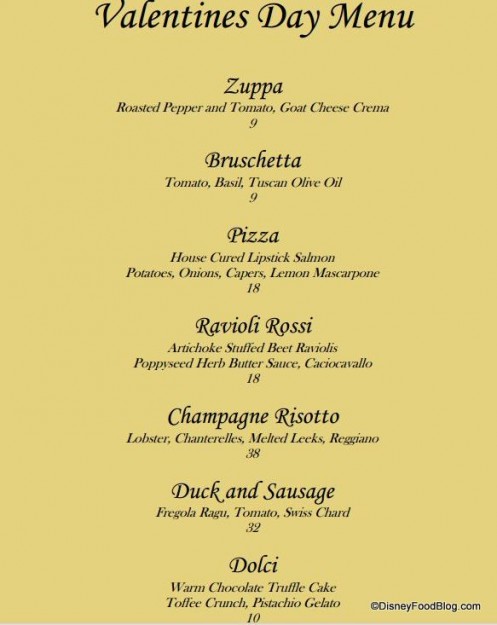 Valentines Day Menu

Zuppa
Roasted Pepper and Tomato, Goat Cheese Crema
9

Bruschetta
Tomato, Basil, Tuscan Olive Oil
9

Pizza
House Cured Lipstick Salmon
Potatoes, Onions, Capers, Lemon Mascarpone
18

Ravioli Rossi
Artichoke Stuffed Beet Raviolis
Poppyseed Herb Butter Sauce, Caciocavallo
18

Champagne Risotto
Lobster, Chanterelles, Melted Leeks, Reggiano
38

Duck and Sausage
Fregola Ragu, Tomato, Swiss Chard
32

Dolci
Warm Chocolate Truffle Cake
Toffee Crunch, Pistachio Gelato
10

©DisneyFoodBlog.com